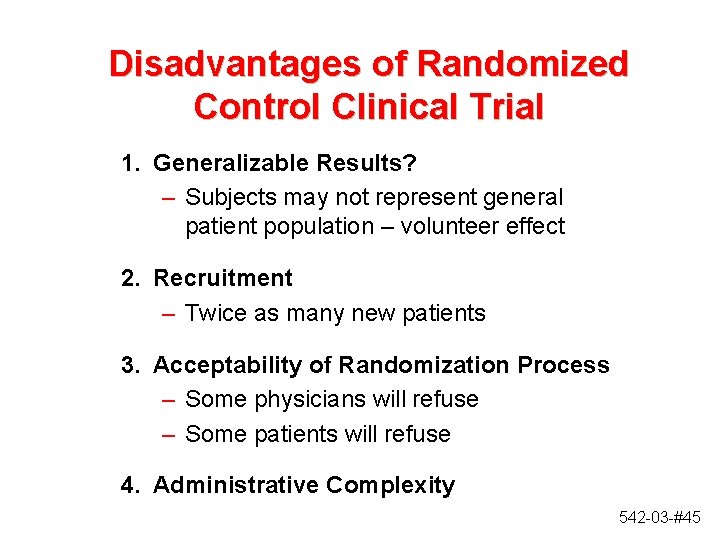 Disadvantages of Randomized Control Clinical Trial

1. Generalizable Results?
– Subjects may not represent general patient population – volunteer effect

2. Recruitment
– Twice as many new patients

3. Acceptability of Randomization Process
– Some physicians will refuse
– Some patients will refuse

4. Administrative Complexity

542-03-#45